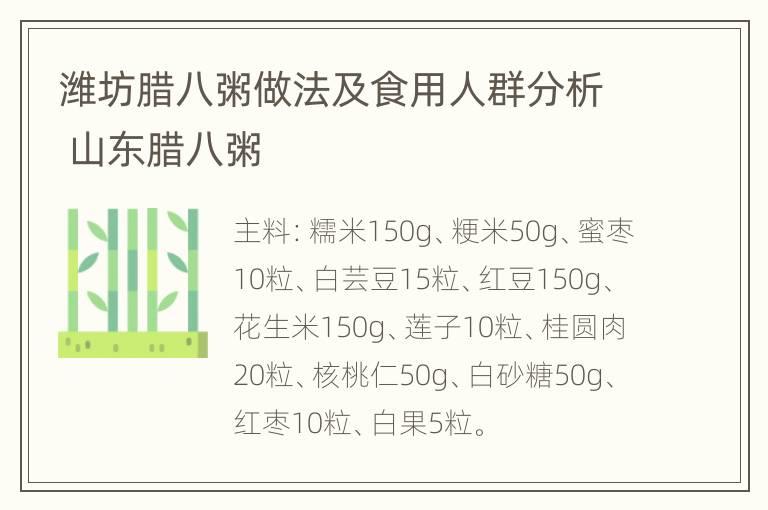 潍坊腊八粥做法及食用人群分析 山东腊八粥

主料: 糯米150g、粳米50g、蜜枣10粒、白芸豆15粒、红豆150g、花生米150g、莲子10粒、桂圆肉20粒、核桃仁50g、白砂糖50g、红枣10粒、白果5粒。